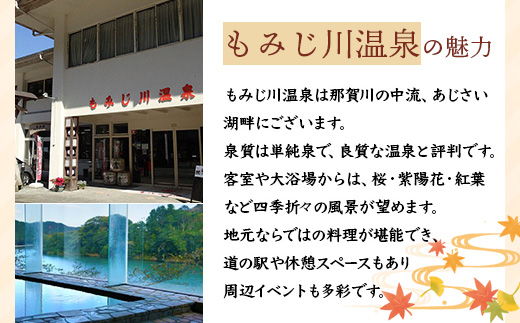 もみじ川温泉

もみじ川温泉の魅力

もみじ川温泉は那賀川の中流、あじさい湖畔にございます。
泉質は単純泉で、良質な温泉と評判です。
客室や大浴場からは、桜・紫陽花・紅葉など四季折々の風景が望めます。
地元ならではの料理が堪能でき、道の駅や休憩スペースもあり周辺イベントも多彩です。